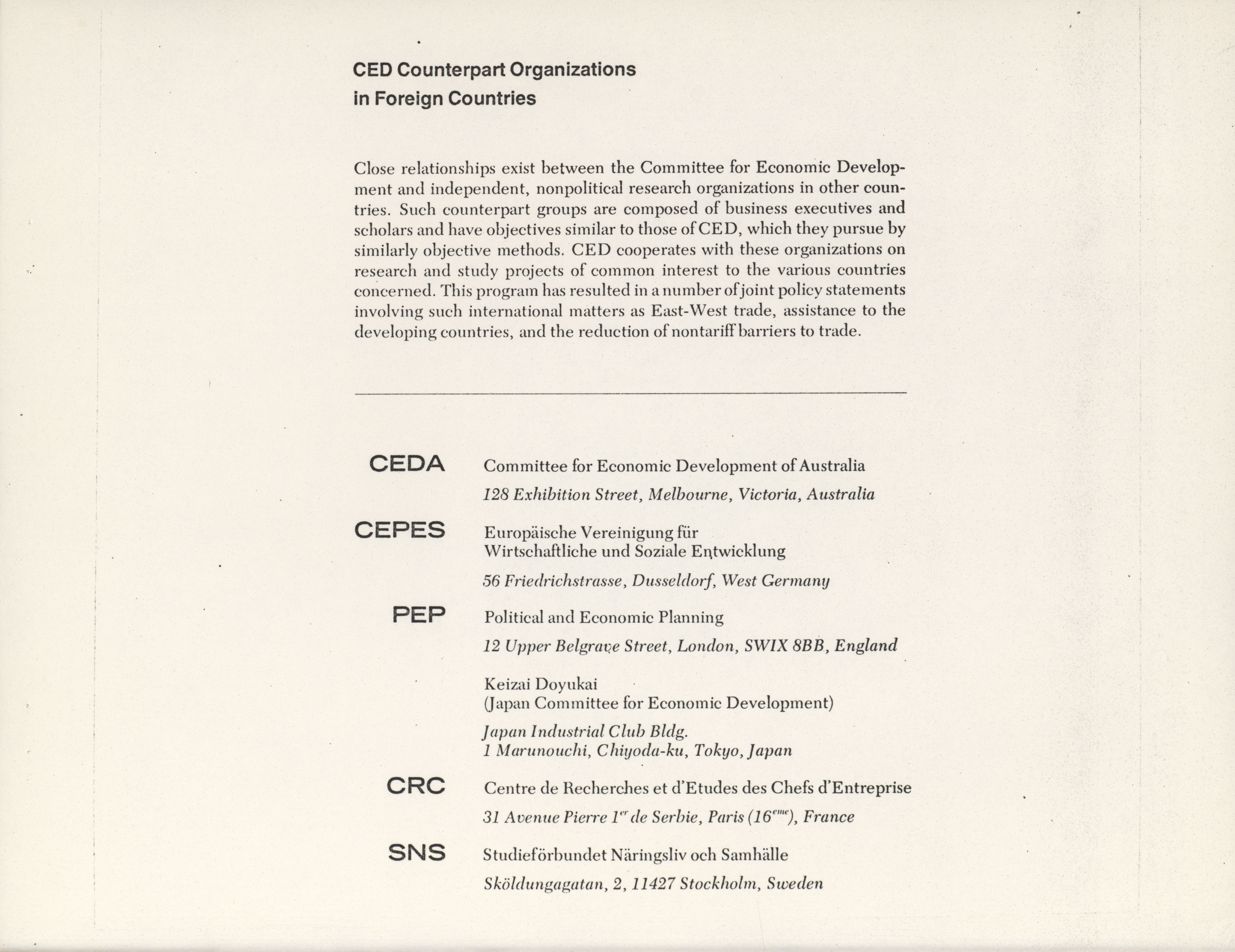 CED Counterpart Organizations in Foreign Countries

Close relationships exist between the Committee for Economic Development and independent, nonpolitical research organizations in other countries. Such counterpart groups are composed of business executives and scholars and have objectives similar to those of CED, which they pursue by similarly objective methods. CED cooperates with these organizations on research and study projects of common interest to the various countries concerned. This program has resulted in a number of joint policy statements involving such international matters as East-West trade, assistance to the developing countries, and the reduction of nontariff barriers to trade.

CEDA Committee for Economic Development of Australia
128 Exhibition Street, Melbourne, Victoria, Australia

CEPES Europäische Vereinigung für Wirtschaftliche und Soziale Entwicklung
56 Friedrichstrasse, Dusseldorf, West Germany

PEP Political and Economic Planning
12 Upper Belgrave Street, London, SWIX 8BB, England

Keizai Doyukai
(Japan Committee for Economic Development)
Japan Industrial Club Bldg.
1 Marunouchi, Chiyoda-ku, Tokyo, Japan

CRC Centre de Recherches et d'Etudes des Chefs d'Entreprise
31 Avenue Pierre $1^{er}$ de Serbie, Paris ($16^{eme}$), France

SNS Studieförbundet Näringsliv och Samhälle
Sköldungagatan, 2, 11427 Stockholm, Sweden